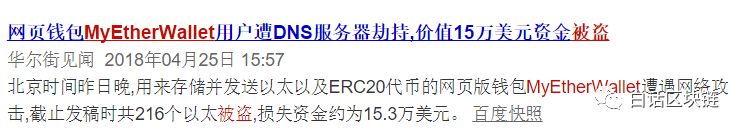 网页钱包MyEtherWallet用户遭DNS服务器劫持,价值15万美元资金被盗

华尔街见闻 2018年04月25日 15:57

北京时间昨日晚,用来存储并发送以太以及ERC20代币的网页版钱包MyEtherWallet遭遇网络攻击,截止发稿时共216个以太被盗,损失资金约为15.3万美元。 百度快照

白话区块链